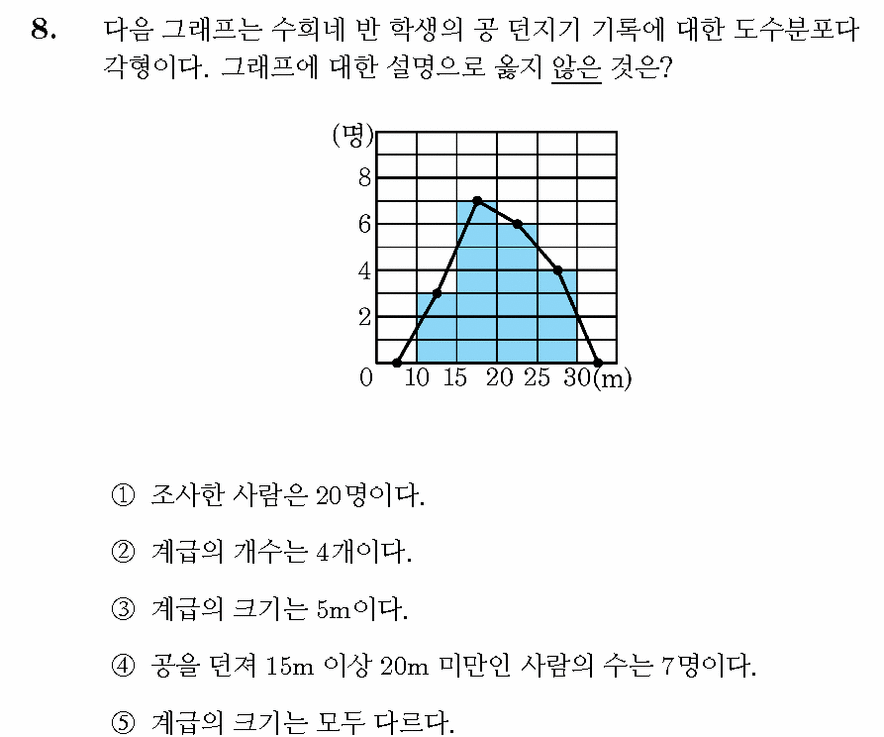 8. 다음 그래프는 수희네 반 학생의 공 던지기 기록에 대한 도수분포다각형이다. 그래프에 대한 설명으로 옳지 않은 것은?

(명)
8
6
4
2
0 10 15 20 25 30(m)

① 조사한 사람은 20명이다.

② 계급의 개수는 4개이다.

③ 계급의 크기는 5m이다.

④ 공을 던져 15m 이상 20m 미만인 사람의 수는 7명이다.

⑤ 계급의 크기는 모두 다르다.